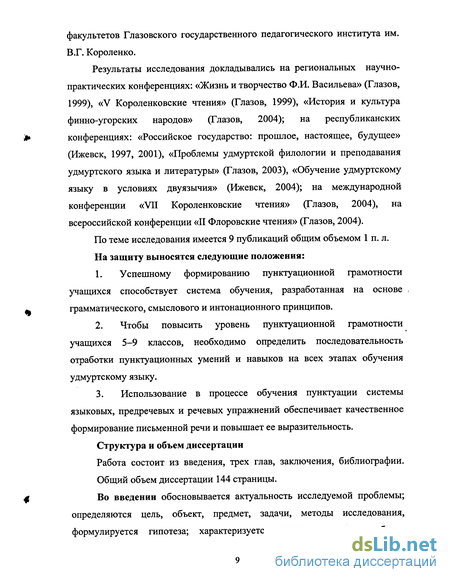 факультетов Глазовского государственного педагогического института им. В.Г. Короленко.

Результаты исследования докладывались на региональных научно-практических конференциях: «Жизнь и творчество Ф.И. Васильева» (Глазов, 1999), «V Короленковские чтения» (Глазов, 1999), «История и культура финно-угорских народов» (Глазов, 2004); на республиканских конференциях: «Российское государство: прошлое, настоящее, будущее» (Ижевск, 1997, 2001), «Проблемы удмуртской филологии и преподавания удмуртского языка и литературы» (Глазов, 2003), «Обучение удмуртскому языку в условиях двуязычия» (Ижевск, 2004); на международной конференции «VII Короленковские чтения» (Глазов, 2004), на всероссийской конференции «II Флоровские чтения» (Глазов, 2004).

По теме исследования имеется 9 публикаций общим объемом 1 п. л.

На защиту выносятся следующие положения:

1. Успешному формированию пунктуационной грамотности учащихся способствует система обучения, разработанная на основе грамматического, смыслового и интонационного принципов.

2. Чтобы повысить уровень пунктуационной грамотности учащихся 5–9 классов, необходимо определить последовательность отработки пунктуационных умений и навыков на всех этапах обучения удмуртскому языку.

3. Использование в процессе обучения пунктуации системы языковых, предречевых и речевых упражнений обеспечивает качественное формирование письменной речи и повышает ее выразительность.

Структура и объем диссертации

Работа состоит из введения, трех глав, заключения, библиографии. Общий объем диссертации 144 страницы.

Во введении обосновывается актуальность исследуемой проблемы; определяются цель, объект, предмет, задачи, методы исследования, формулируется гипотеза; характеризуетс

9

dsLib.net
библиотека диссертаций